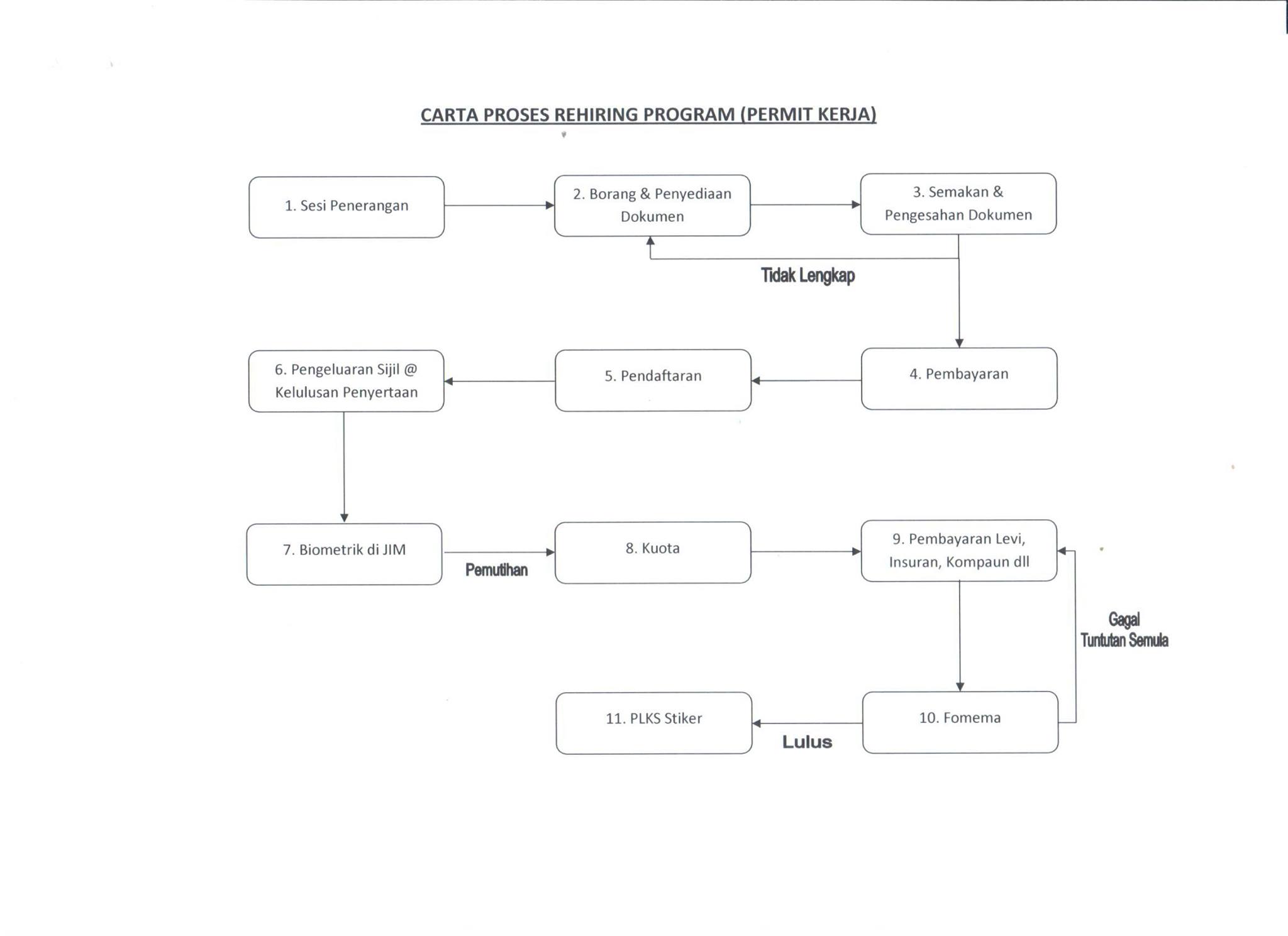 CARTA PROSES REHIRING PROGRAM (PERMIT KERJA)

1. Sesi Penerangan

2. Borang & Penyediaan Dokumen

3. Semakan & Pengesahan Dokumen

Tidak Lengkap

4. Pembayaran

5. Pendaftaran

6. Pengeluaran Sijil @ Kelulusan Penyertaan

7. Biometrik di JIM

Pemutihan

8. Kuota

9. Pembayaran Levi, Insuran, Kompaun dll

Gagal Tuntutan Semula

10. Fomema

Lulus

11. PLKS Stiker